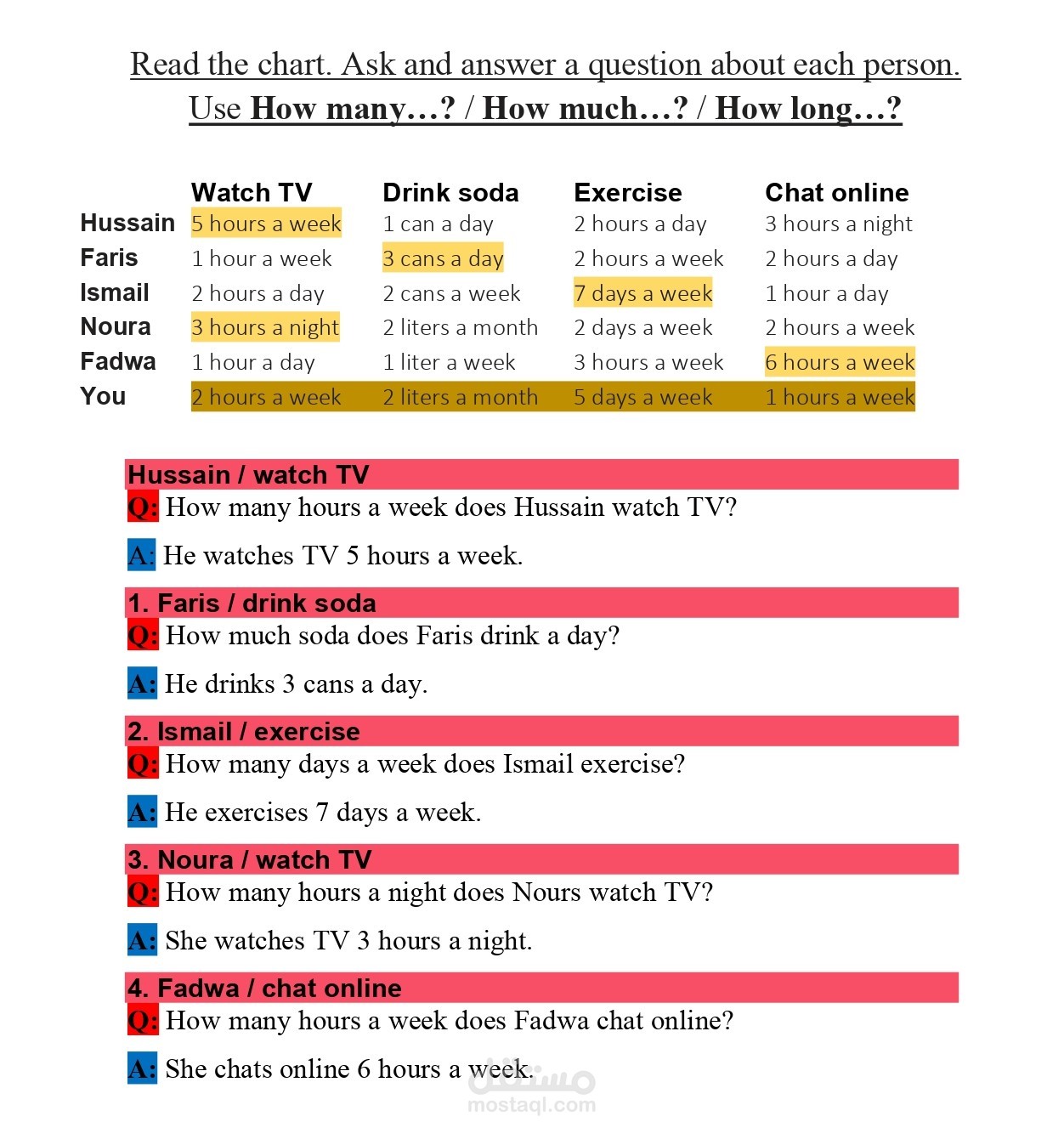 Read the chart. Ask and answer a question about each person.
Use How many…? / How much…? / How long…?

|  | Watch TV | Drink soda | Exercise | Chat online |
|---|---|---|---|---|
| Hussain | 5 hours a week | 1 can a day | 2 hours a day | 3 hours a night |
| Faris | 1 hour a week | 3 cans a day | 2 hours a week | 2 hours a day |
| Ismail | 2 hours a day | 2 cans a week | 7 days a week | 1 hour a day |
| Noura | 3 hours a night | 2 liters a month | 2 days a week | 2 hours a week |
| Fadwa | 1 hour a day | 1 liter a week | 3 hours a week | 6 hours a week |
| You | 2 hours a week | 2 liters a month | 5 days a week | 1 hours a week |

Hussain / watch TV
Q: How many hours a week does Hussain watch TV?

A: He watches TV 5 hours a week.

1. Faris / drink soda
Q: How much soda does Faris drink a day?

A: He drinks 3 cans a day.

2. Ismail / exercise
Q: How many days a week does Ismail exercise?

A: He exercises 7 days a week.

3. Noura / watch TV
Q: How many hours a night does Nours watch TV?

A: She watches TV 3 hours a night.

4. Fadwa / chat online
Q: How many hours a week does Fadwa chat online?

A: She chats online 6 hours a week.

مستقل
mostaql.com